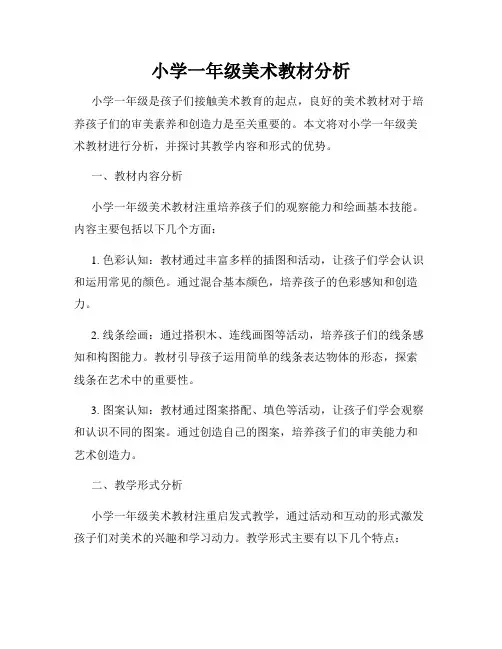 小学一年级美术教材分析

小学一年级是孩子们接触美术教育的起点，良好的美术教材对于培养孩子们的审美素养和创造力是至关重要的。本文将对小学一年级美术教材进行分析，并探讨其教学内容和形式的优势。

一、教材内容分析

小学一年级美术教材注重培养孩子们的观察能力和绘画基本技能。内容主要包括以下几个方面：

1. 色彩认知：教材通过丰富多样的插图和活动，让孩子们学会认识和运用常见的颜色。通过混合基本颜色，培养孩子的色彩感知和创造力。

2. 线条绘画：通过搭积木、连线画图等活动，培养孩子们的线条感知和构图能力。教材引导孩子运用简单的线条表达物体的形态，探索线条在艺术中的重要性。

3. 图案认知：教材通过图案搭配、填色等活动，让孩子们学会观察和认识不同的图案。通过创造自己的图案，培养孩子们的审美能力和艺术创造力。

二、教学形式分析

小学一年级美术教材注重启发式教学，通过活动和互动的形式激发孩子们对美术的兴趣和学习动力。教学形式主要有以下几个特点：